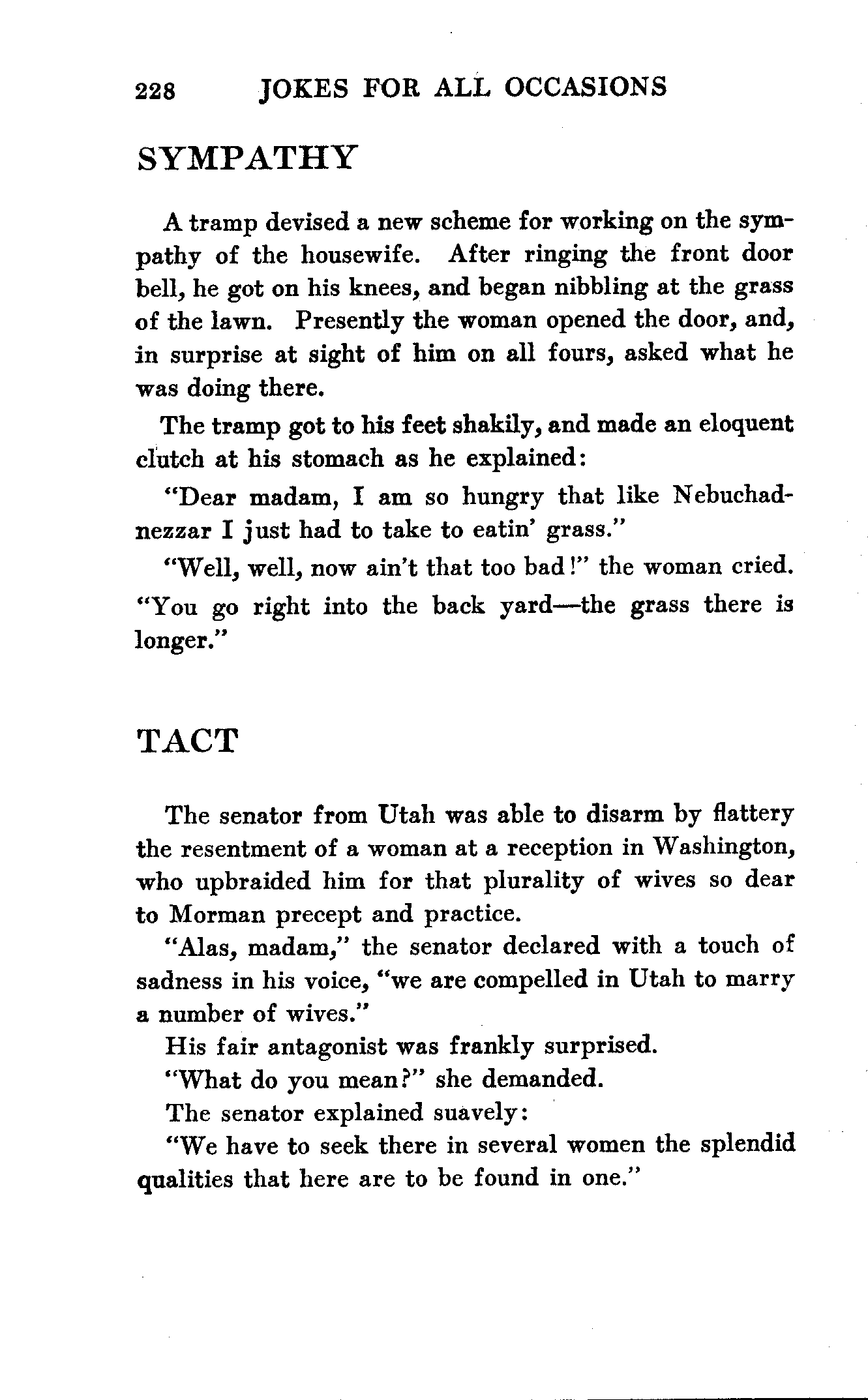 228 JOKES FOR ALL OCCASIONS

SYMPATHY

A tramp devised a new scheme for working on the sympathy of the housewife. After ringing the front door bell, he got on his knees, and began nibbling at the grass of the lawn. Presently the woman opened the door, and, in surprise at sight of him on all fours, asked what he was doing there.

The tramp got to his feet shakily, and made an eloquent clutch at his stomach as he explained:

"Dear madam, I am so hungry that like Nebuchadnezzar I just had to take to eatin' grass."

"Well, well, now ain't that too bad!" the woman cried. "You go right into the back yard—the grass there is longer."

TACT

The senator from Utah was able to disarm by flattery the resentment of a woman at a reception in Washington, who upbraided him for that plurality of wives so dear to Morman precept and practice.

"Alas, madam," the senator declared with a touch of sadness in his voice, "we are compelled in Utah to marry a number of wives."

His fair antagonist was frankly surprised.

"What do you mean?" she demanded.

The senator explained suavely:

"We have to seek there in several women the splendid qualities that here are to be found in one."